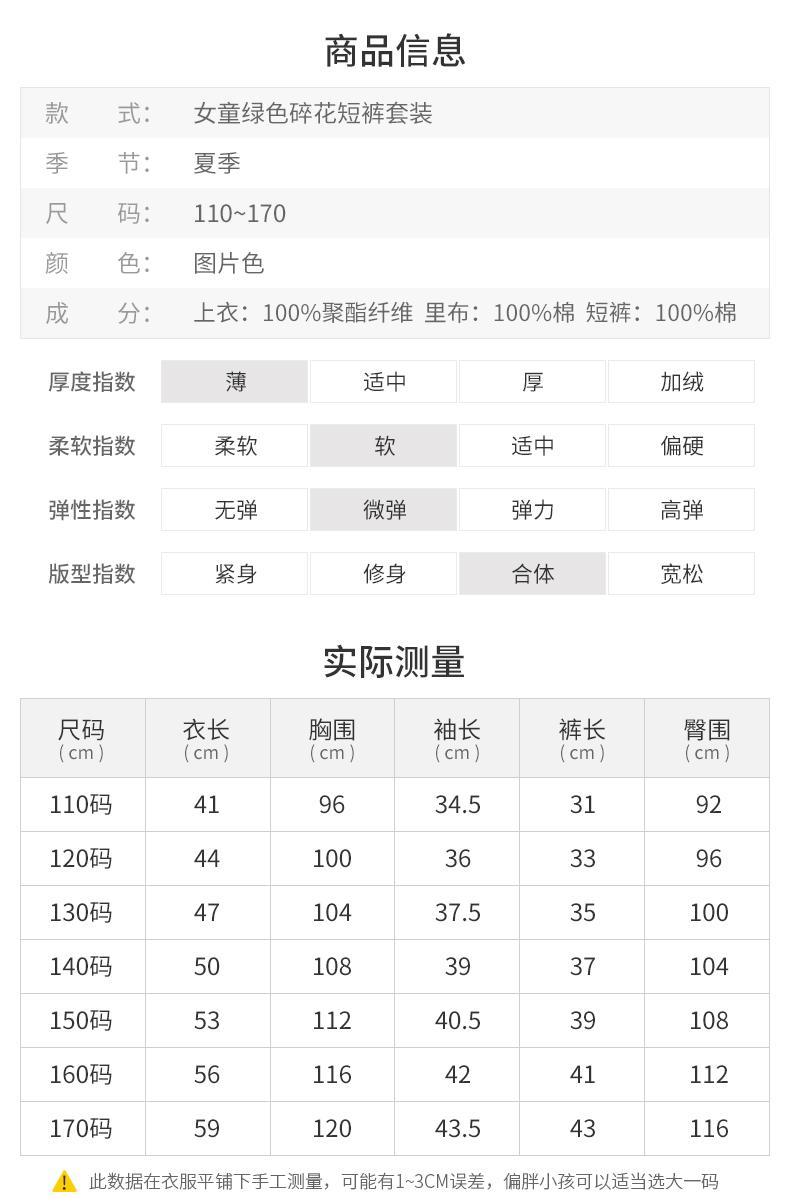 商品信息

| 款　式: | 女童绿色碎花短裤套装 |
|---|---|
| 季　节: | 夏季 |
| 尺　码: | 110~170 |
| 颜　色: | 图片色 |
| 成　分: | 上衣：100%聚酯纤维 里布：100%棉 短裤：100%棉 |

| 厚度指数 | 薄 | 适中 | 厚 | 加绒 |
|---|---|---|---|---|
| 柔软指数 | 柔软 | 软 | 适中 | 偏硬 |
| 弹性指数 | 无弹 | 微弹 | 弹力 | 高弹 |
| 版型指数 | 紧身 | 修身 | 合体 | 宽松 |

实际测量

| 尺码 (cm) | 衣长 (cm) | 胸围 (cm) | 袖长 (cm) | 裤长 (cm) | 臀围 (cm) |
|---|---|---|---|---|---|
| 110码 | 41 | 96 | 34.5 | 31 | 92 |
| 120码 | 44 | 100 | 36 | 33 | 96 |
| 130码 | 47 | 104 | 37.5 | 35 | 100 |
| 140码 | 50 | 108 | 39 | 37 | 104 |
| 150码 | 53 | 112 | 40.5 | 39 | 108 |
| 160码 | 56 | 116 | 42 | 41 | 112 |
| 170码 | 59 | 120 | 43.5 | 43 | 116 |

此数据在衣服平铺下手工测量，可能有1~3CM误差，偏胖小孩可以适当选大一码